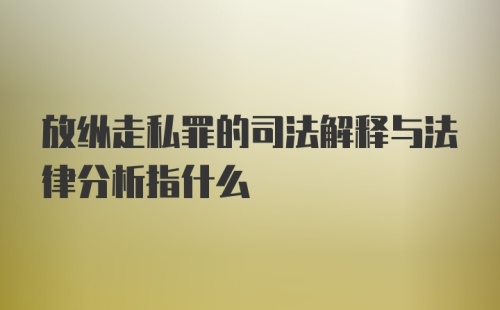 放纵走私罪的司法解释与法律分析指什么